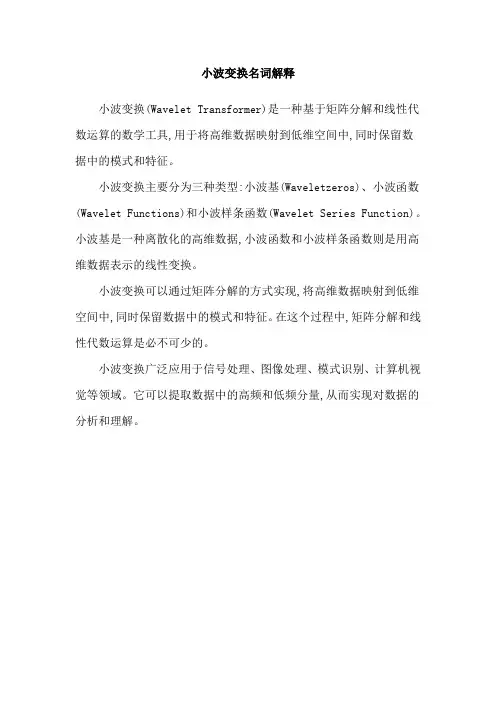 小波变换名词解释

小波变换(Wavelet Transformer)是一种基于矩阵分解和线性代数运算的数学工具,用于将高维数据映射到低维空间中,同时保留数据中的模式和特征。

小波变换主要分为三种类型:小波基(Waveletzeros)、小波函数(Wavelet Functions)和小波样条函数(Wavelet Series Function)。小波基是一种离散化的高维数据,小波函数和小波样条函数则是用高维数据表示的线性变换。

小波变换可以通过矩阵分解的方式实现,将高维数据映射到低维空间中,同时保留数据中的模式和特征。在这个过程中,矩阵分解和线性代数运算是必不可少的。

小波变换广泛应用于信号处理、图像处理、模式识别、计算机视觉等领域。它可以提取数据中的高频和低频分量,从而实现对数据的分析和理解。